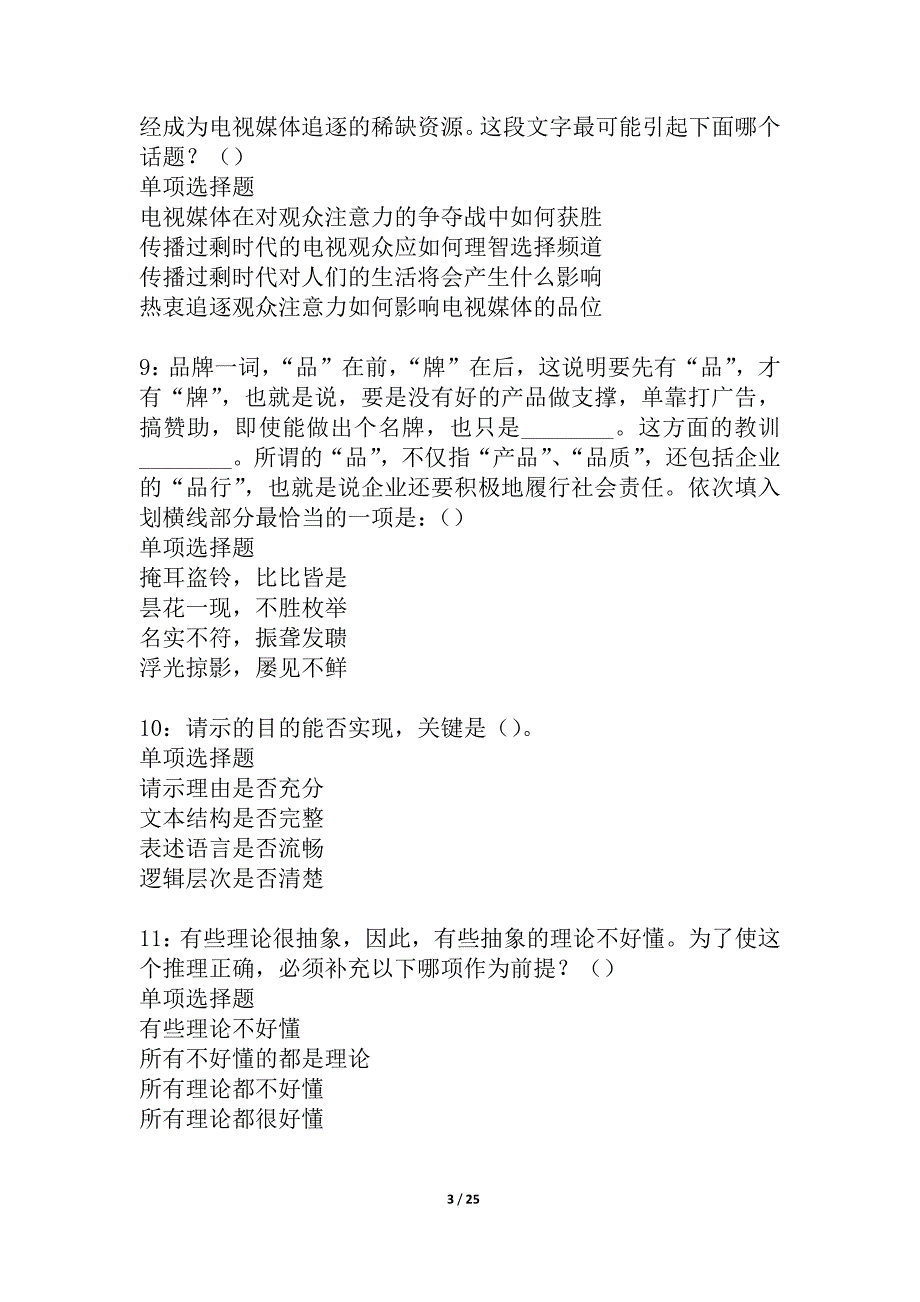 经成为电视媒体追逐的稀缺资源。这段文字最可能引起下面哪个话题？（）
单项选择题
电视媒体在对观众注意力的争夺战中如何获胜
传播过剩时代的电视观众应如何理智选择频道
传播过剩时代对人们的生活将会产生什么影响
热衷追逐观众注意力如何影响电视媒体的品位

9：品牌一词，“品”在前，“牌”在后，这说明要先有“品”，才有“牌”，也就是说，要是没有好的产品做支撑，单靠打广告，搞赞助，即使能做出个名牌，也只是________。这方面的教训________。所谓的“品”，不仅指“产品”、“品质”，还包括企业的“品行”，也就是说企业还要积极地履行社会责任。依次填入划横线部分最恰当的一项是：（）
单项选择题
掩耳盗铃，比比皆是
昙花一现，不胜枚举
名实不符，振聋发聩
浮光掠影，屡见不鲜

10：请示的目的能否实现，关键是（）。
单项选择题
请示理由是否充分
文本结构是否完整
表述语言是否流畅
逻辑层次是否清楚

11：有些理论很抽象，因此，有些抽象的理论不好懂。为了使这个推理正确，必须补充以下哪项作为前提？（）
单项选择题
有些理论不好懂
所有不好懂的都是理论
所有理论都不好懂
所有理论都很好懂

3 / 25